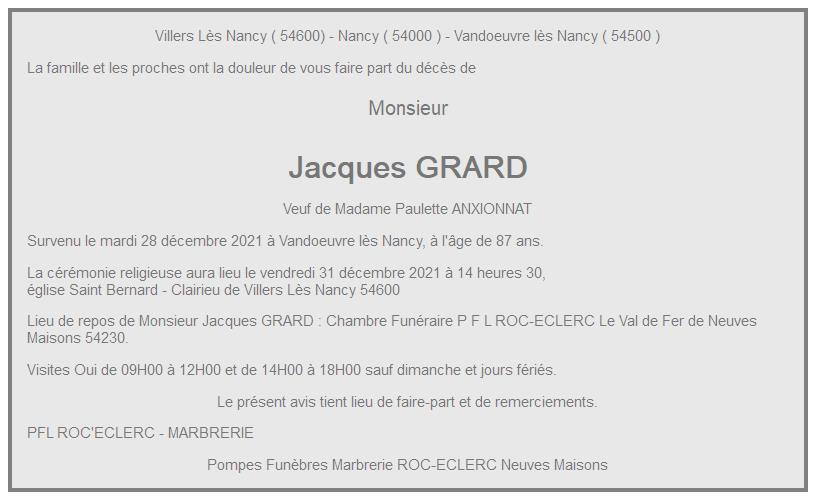 Villers Lès Nancy ( 54600) - Nancy ( 54000 ) - Vandoeuvre lès Nancy ( 54500 )

La famille et les proches ont la douleur de vous faire part du décès de

Monsieur

Jacques GRARD

Veuf de Madame Paulette ANXIONNAT

Survenu le mardi 28 décembre 2021 à Vandoeuvre lès Nancy, à l'âge de 87 ans.

La cérémonie religieuse aura lieu le vendredi 31 décembre 2021 à 14 heures 30, église Saint Bernard - Clairieu de Villers Lès Nancy 54600

Lieu de repos de Monsieur Jacques GRARD : Chambre Funéraire P F L ROC-ECLERC Le Val de Fer de Neuves Maisons 54230.

Visites Oui de 09H00 à 12H00 et de 14H00 à 18H00 sauf dimanche et jours fériés.

Le présent avis tient lieu de faire-part et de remerciements.

PFL ROC'ECLERC - MARBRERIE

Pompes Funèbres Marbrerie ROC-ECLERC Neuves Maisons